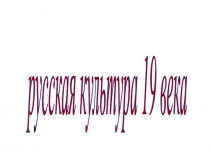 русская культура 19 века